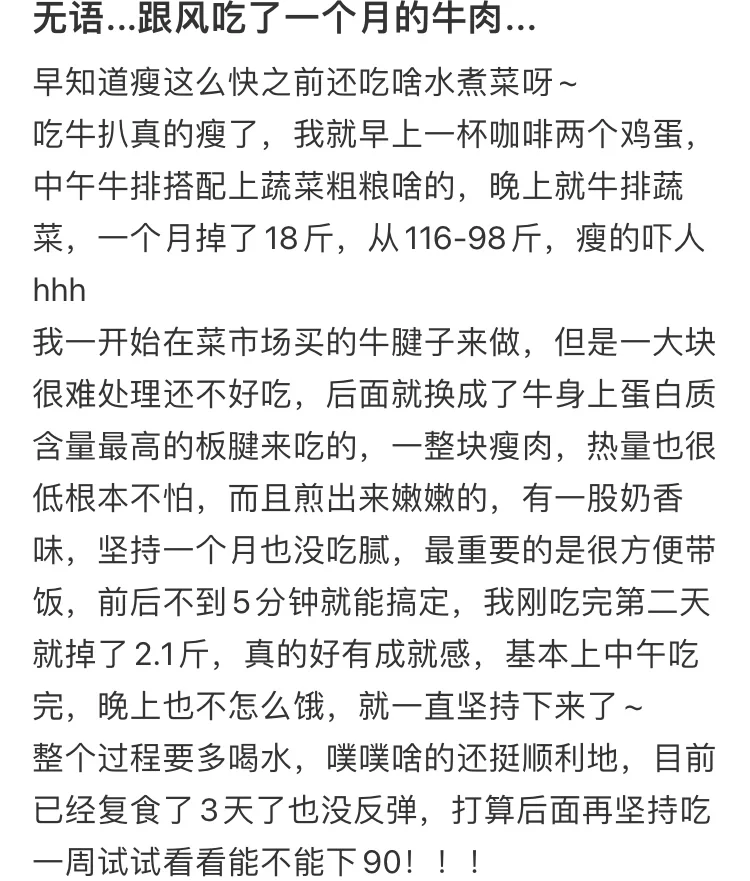 无语...跟风吃了一个月的牛肉...

早知道瘦这么快之前还吃啥水煮菜呀~
吃牛扒真的瘦了，我就早上一杯咖啡两个鸡蛋，中午牛排搭配上蔬菜粗粮啥的，晚上就牛排蔬菜，一个月掉了18斤，从116-98斤，瘦的吓人hhh
我一开始在菜市场买的牛腱子来做，但是一大块很难处理还不好吃，后面就换成了牛身上蛋白质含量最高的板腱来吃的，一整块瘦肉，热量也很低根本不怕，而且煎出来嫩嫩的，有一股奶香味，坚持一个月也没吃腻，最重要的是很方便带饭，前后不到5分钟就能搞定，我刚吃完第二天就掉了2.1斤，真的好有成就感，基本上中午吃完，晚上也不怎么饿，就一直坚持下来了~
整个过程要多喝水，噗噗啥的还挺顺利地，目前已经复食了3天了也没反弹，打算后面再坚持吃一周试试看看能不能下90！！！